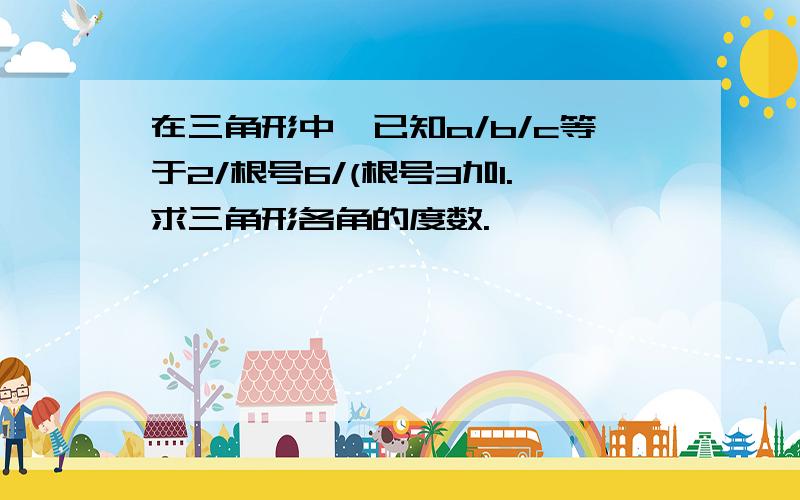 在三角形中,已知a/b/c等于2/根号6/(根号3加1.求三角形各角的度数.